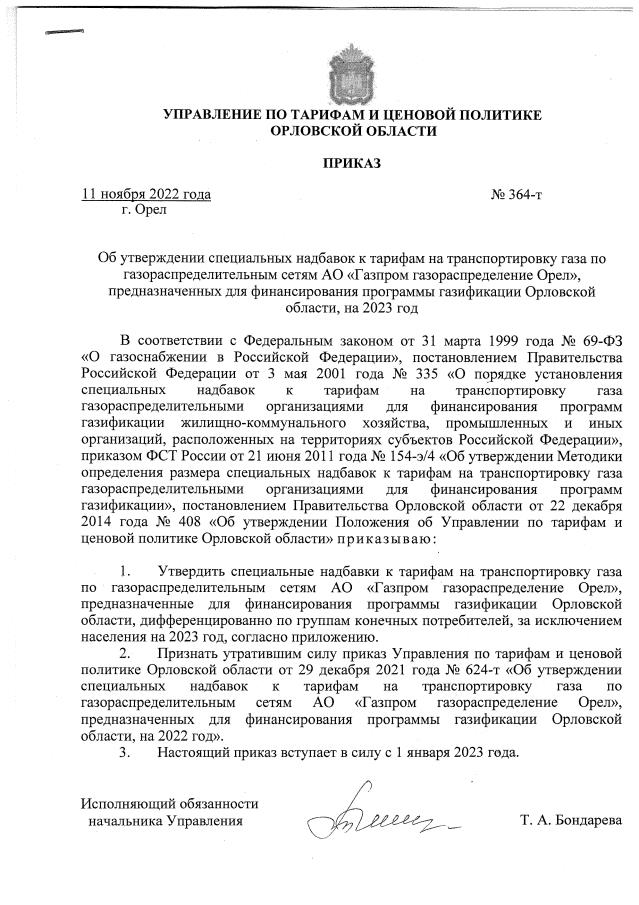 УПРАВЛЕНИЕ ПО ТАРИФАМ И ЦЕНОВОЙ ПОЛИТИКЕ ОРЛОВСКОЙ ОБЛАСТИ

ПРИКАЗ

11 ноября 2022 года № 364-т
г. Орел

Об утверждении специальных надбавок к тарифам на транспортировку газа по газораспределительным сетям АО «Газпром газораспределение Орел», предназначенных для финансирования программы газификации Орловской области, на 2023 год

В соответствии с Федеральным законом от 31 марта 1999 года № 69-ФЗ «О газоснабжении в Российской Федерации», постановлением Правительства Российской Федерации от 3 мая 2001 года № 335 «О порядке установления специальных надбавок к тарифам на транспортировку газа газораспределительными организациями для финансирования программ газификации жилищно-коммунального хозяйства, промышленных и иных организаций, расположенных на территориях субъектов Российской Федерации», приказом ФСТ России от 21 июня 2011 года № 154-э/4 «Об утверждении Методики определения размера специальных надбавок к тарифам на транспортировку газа газораспределительными организациями для финансирования программ газификации», постановлением Правительства Орловской области от 22 декабря 2014 года № 408 «Об утверждении Положения об Управлении по тарифам и ценовой политике Орловской области» приказываю:

1. Утвердить специальные надбавки к тарифам на транспортировку газа по газораспределительным сетям АО «Газпром газораспределение Орел», предназначенные для финансирования программы газификации Орловской области, дифференцированно по группам конечных потребителей, за исключением населения на 2023 год, согласно приложению.

2. Признать утратившим силу приказ Управления по тарифам и ценовой политике Орловской области от 29 декабря 2021 года № 624-т «Об утверждении специальных надбавок к тарифам на транспортировку газа по газораспределительным сетям АО «Газпром газораспределение Орел», предназначенных для финансирования программы газификации Орловской области, на 2022 год».

3. Настоящий приказ вступает в силу с 1 января 2023 года.

Исполняющий обязанности начальника Управления Т. А. Бондарева